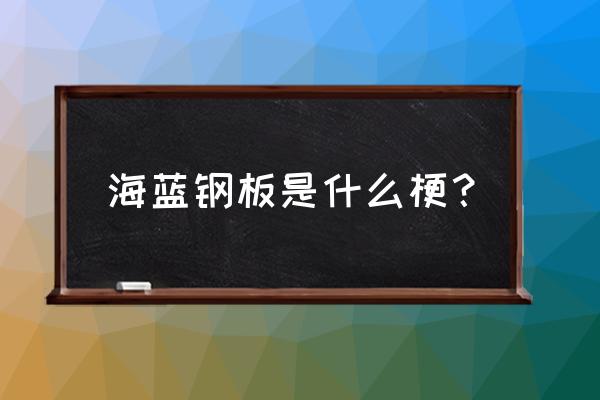 海蓝钢板是什么梗？